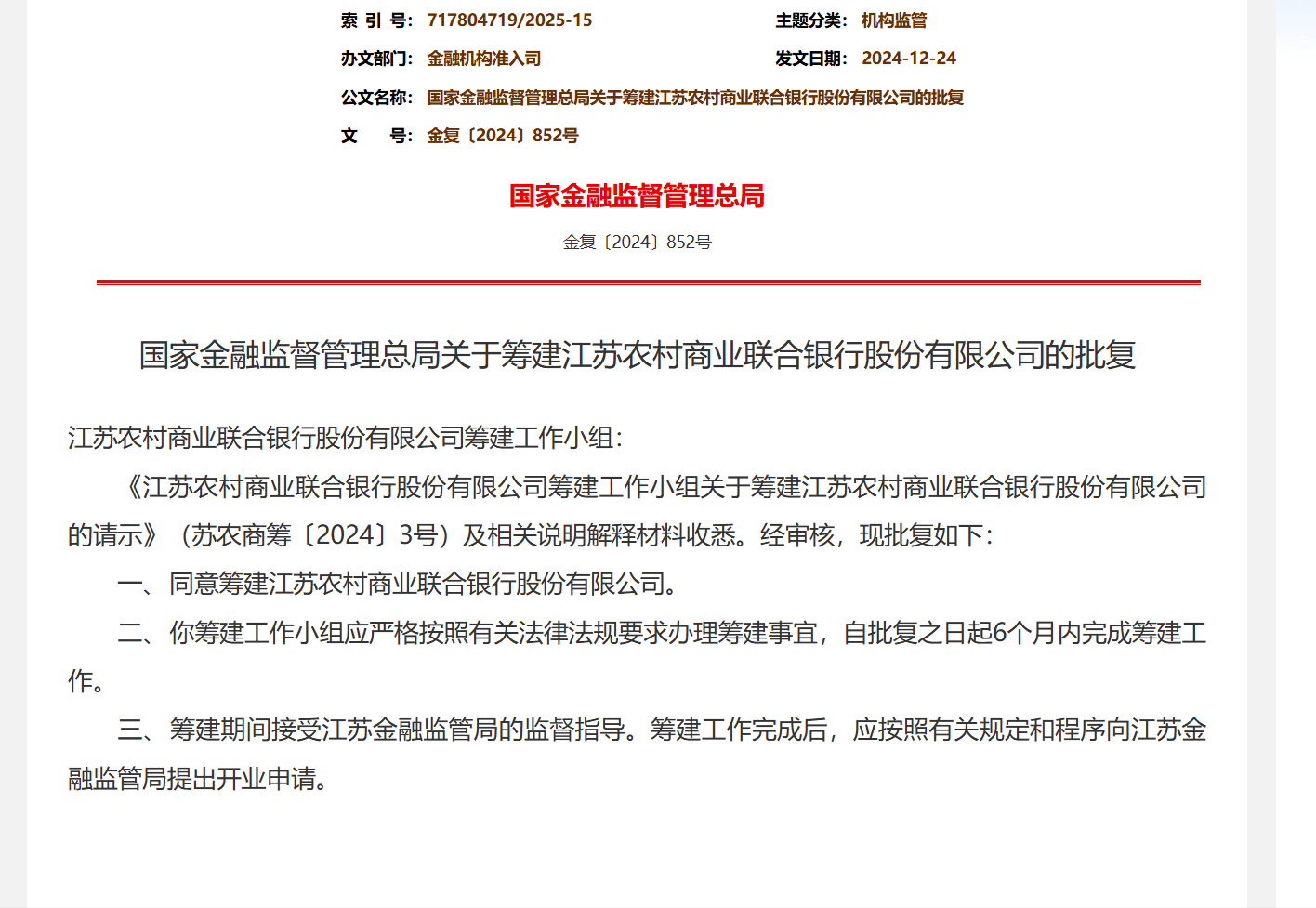 索 引 号: 717804719/2025-15
主题分类: 机构监管
办文部门: 金融机构准入司
发文日期: 2024-12-24
公文名称: 国家金融监督管理总局关于筹建江苏农村商业联合银行股份有限公司的批复
文 号: 金复〔2024〕852号

国家金融监督管理总局

金复〔2024〕852号

国家金融监督管理总局关于筹建江苏农村商业联合银行股份有限公司的批复

江苏农村商业联合银行股份有限公司筹建工作小组:

《江苏农村商业联合银行股份有限公司筹建工作小组关于筹建江苏农村商业联合银行股份有限公司的请示》(苏农商筹〔2024〕3号)及相关说明解释材料收悉。经审核,现批复如下:

一、同意筹建江苏农村商业联合银行股份有限公司。

二、你筹建工作小组应严格按照有关法律法规要求办理筹建事宜,自批复之日起6个月内完成筹建工作。

三、筹建期间接受江苏金融监管局的监督指导。筹建工作完成后,应按照有关规定和程序向江苏金融监管局提出开业申请。